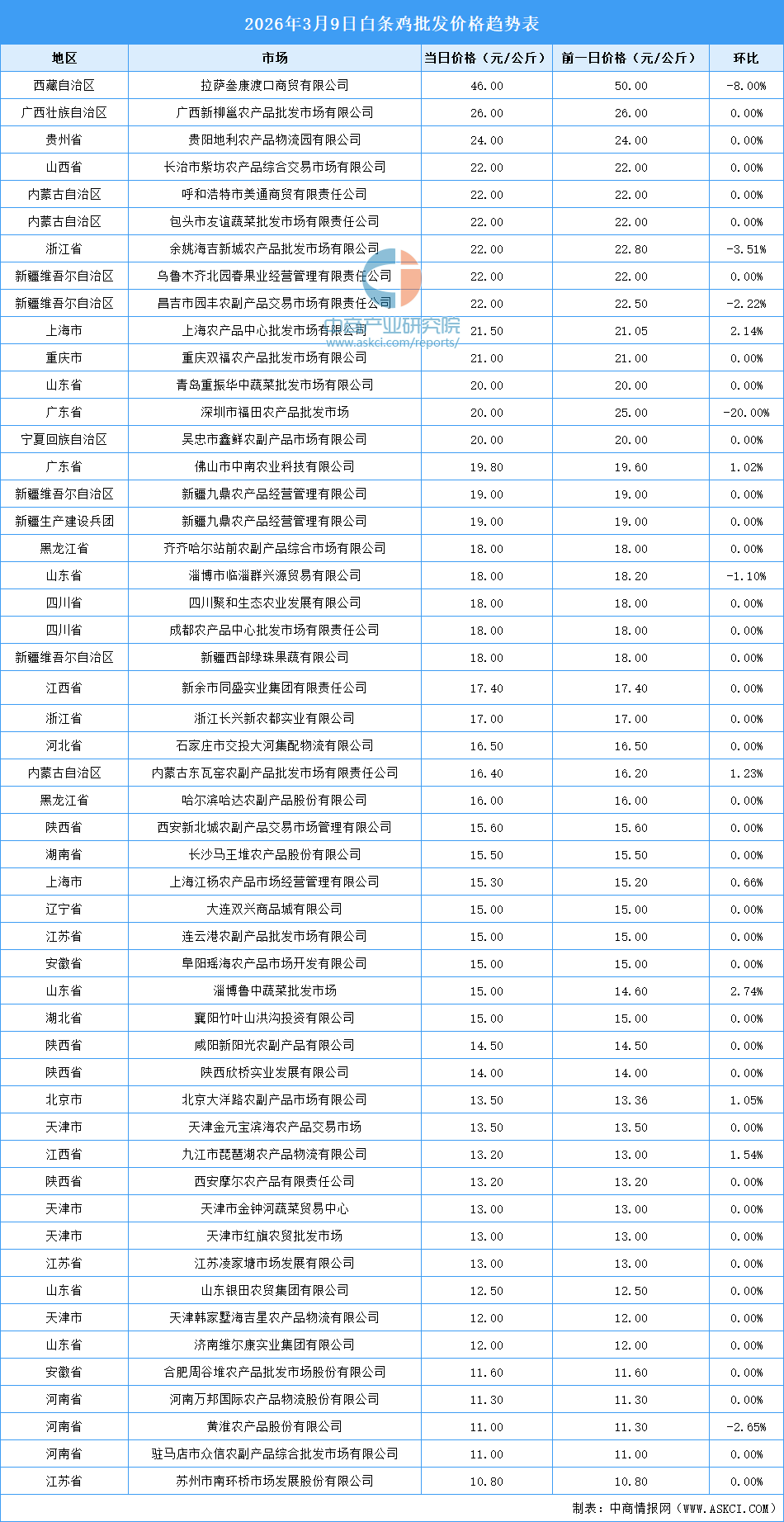 2026年3月9日白条鸡批发价格趋势表

| 地区 | 市场 | 当日价格（元/公斤） | 前一日价格（元/公斤） | 环比 |
|---|---|---|---|---|
| 西藏自治区 | 拉萨叁康渡口商贸有限公司 | 46.00 | 50.00 | -8.00% |
| 广西壮族自治区 | 广西新柳邕农产品批发市场有限公司 | 26.00 | 26.00 | 0.00% |
| 贵州省 | 贵阳地利农产品物流园有限公司 | 24.00 | 24.00 | 0.00% |
| 山西省 | 长治市紫坊农产品综合交易市场有限公司 | 22.00 | 22.00 | 0.00% |
| 内蒙古自治区 | 呼和浩特市美通商贸有限责任公司 | 22.00 | 22.00 | 0.00% |
| 内蒙古自治区 | 包头市友谊蔬菜批发市场有限责任公司 | 22.00 | 22.00 | 0.00% |
| 浙江省 | 余姚海吉新城农产品批发市场有限公司 | 22.00 | 22.80 | -3.51% |
| 新疆维吾尔自治区 | 乌鲁木齐北园春果业经营管理有限责任公司 | 22.00 | 22.00 | 0.00% |
| 新疆维吾尔自治区 | 昌吉市园丰农副产品交易市场有限责任公司 | 22.00 | 22.50 | -2.22% |
| 上海市 | 上海农产品中心批发市场有限公司 | 21.50 | 21.05 | 2.14% |
| 重庆市 | 重庆双福农产品批发市场有限公司 | 21.00 | 21.00 | 0.00% |
| 山东省 | 青岛重振华中蔬菜批发市场有限公司 | 20.00 | 20.00 | 0.00% |
| 广东省 | 深圳市福田农产品批发市场 | 20.00 | 25.00 | -20.00% |
| 宁夏回族自治区 | 吴忠市鑫鲜农副产品市场有限公司 | 20.00 | 20.00 | 0.00% |
| 广东省 | 佛山市中南农业科技有限公司 | 19.80 | 19.60 | 1.02% |
| 新疆维吾尔自治区 | 新疆九鼎农产品经营管理有限公司 | 19.00 | 19.00 | 0.00% |
| 新疆生产建设兵团 | 新疆九鼎农产品经营管理有限公司 | 19.00 | 19.00 | 0.00% |
| 黑龙江省 | 齐齐哈尔站前农副产品综合市场有限公司 | 18.00 | 18.00 | 0.00% |
| 山东省 | 淄博市临淄群兴源贸易有限公司 | 18.00 | 18.20 | -1.10% |
| 四川省 | 四川聚和生态农业发展有限公司 | 18.00 | 18.00 | 0.00% |
| 四川省 | 成都农产品中心批发市场有限责任公司 | 18.00 | 18.00 | 0.00% |
| 新疆维吾尔自治区 | 新疆西部绿珠果蔬有限公司 | 18.00 | 18.00 | 0.00% |
| 江西省 | 新余市同盛实业集团有限责任公司 | 17.40 | 17.40 | 0.00% |
| 浙江省 | 浙江长兴新农都实业有限公司 | 17.00 | 17.00 | 0.00% |
| 河北省 | 石家庄市交投大河集配物流有限公司 | 16.50 | 16.50 | 0.00% |
| 内蒙古自治区 | 内蒙古东瓦窑农副产品批发市场有限责任公司 | 16.40 | 16.20 | 1.23% |
| 黑龙江省 | 哈尔滨哈达农副产品股份有限公司 | 16.00 | 16.00 | 0.00% |
| 陕西省 | 西安新北城农副产品交易市场管理有限公司 | 15.60 | 15.60 | 0.00% |
| 湖南省 | 长沙马王堆农产品股份有限公司 | 15.50 | 15.50 | 0.00% |
| 上海市 | 上海江杨农产品市场经营管理有限公司 | 15.30 | 15.20 | 0.66% |
| 辽宁省 | 大连双兴商品城有限公司 | 15.00 | 15.00 | 0.00% |
| 江苏省 | 连云港农副产品批发市场有限公司 | 15.00 | 15.00 | 0.00% |
| 安徽省 | 阜阳瑶海农产品市场开发有限公司 | 15.00 | 15.00 | 0.00% |
| 山东省 | 淄博鲁中蔬菜批发市场 | 15.00 | 14.60 | 2.74% |
| 湖北省 | 襄阳竹叶山洪沟投资有限公司 | 15.00 | 15.00 | 0.00% |
| 陕西省 | 咸阳新阳光农副产品有限公司 | 14.50 | 14.50 | 0.00% |
| 陕西省 | 陕西欣桥实业发展有限公司 | 14.00 | 14.00 | 0.00% |
| 北京市 | 北京大洋路农副产品市场有限公司 | 13.50 | 13.36 | 1.05% |
| 天津市 | 天津金元宝滨海农产品交易市场 | 13.50 | 13.50 | 0.00% |
| 江西省 | 九江市琵琶湖农产品物流有限公司 | 13.20 | 13.00 | 1.54% |
| 陕西省 | 西安摩尔农产品有限责任公司 | 13.20 | 13.20 | 0.00% |
| 天津市 | 天津市金钟河蔬菜贸易中心 | 13.00 | 13.00 | 0.00% |
| 天津市 | 天津市红旗农贸批发市场 | 13.00 | 13.00 | 0.00% |
| 江苏省 | 江苏凌家塘市场发展有限公司 | 13.00 | 13.00 | 0.00% |
| 山东省 | 山东银田农贸集团有限公司 | 12.50 | 12.50 | 0.00% |
| 天津市 | 天津韩家墅海吉星农产品物流有限公司 | 12.00 | 12.00 | 0.00% |
| 山东省 | 济南维尔康实业集团有限公司 | 12.00 | 12.00 | 0.00% |
| 安徽省 | 合肥周谷堆农产品批发市场股份有限公司 | 11.60 | 11.60 | 0.00% |
| 河南省 | 河南万邦国际农产品物流股份有限公司 | 11.30 | 11.30 | 0.00% |
| 河南省 | 黄淮农产品股份有限公司 | 11.00 | 11.30 | -2.65% |
| 河南省 | 驻马店市众信农副产品综合批发市场有限公司 | 11.00 | 11.00 | 0.00% |
| 江苏省 | 苏州市南环桥市场发展股份有限公司 | 10.80 | 10.80 | 0.00% |

中商产业研究院
www.askci.com/reports/

制表：中商情报网（WWW.ASKCI.COM）